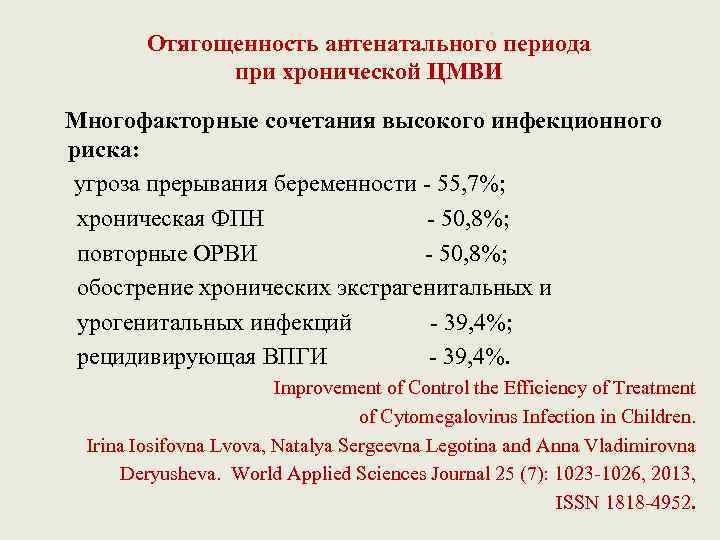 Отягощенность антенатального периода при хронической ЦМВИ

Многофакторные сочетания высокого инфекционного риска:
угроза прерывания беременности - 55,7%;
хроническая ФПН - 50,8%;
повторные ОРВИ - 50,8%;
обострение хронических экстрагенитальных и урогенитальных инфекций - 39,4%;
рецидивирующая ВПГИ - 39,4%.

Improvement of Control the Efficiency of Treatment of Cytomegalovirus Infection in Children. Irina Iosifovna Lvova, Natalya Sergeevna Legotina and Anna Vladimirovna Deryusheva. World Applied Sciences Journal 25 (7): 1023-1026, 2013, ISSN 1818-4952.